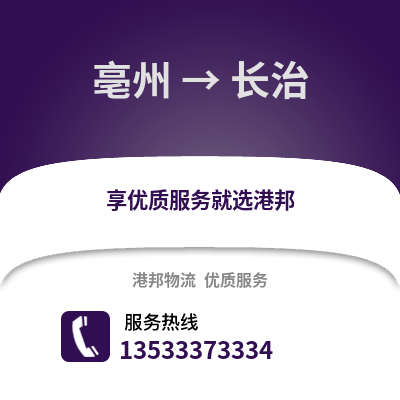 亳州 → 长治

享优质服务就选港邦

港邦物流 优质服务

服务热线
13533373334